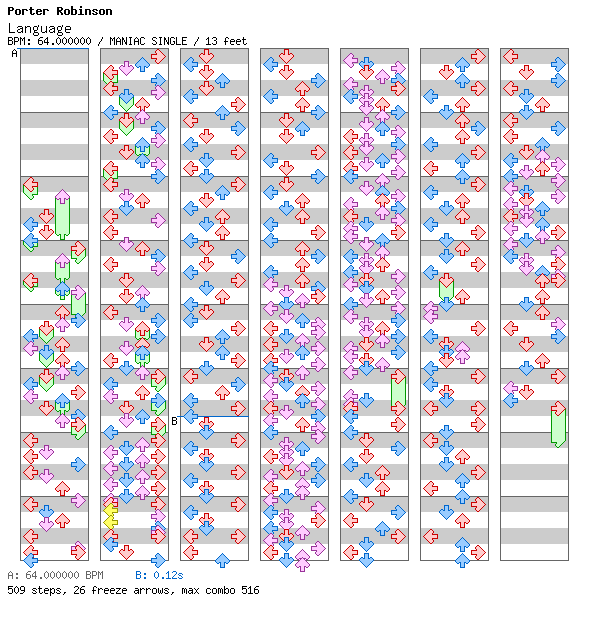 Porter Robinson

Language

BPM: 64.000000 / MANIAC SINGLE / 13 feet

A

B

A: 64.000000 BPM B: 0.12s

509 steps, 26 freeze arrows, max combo 516